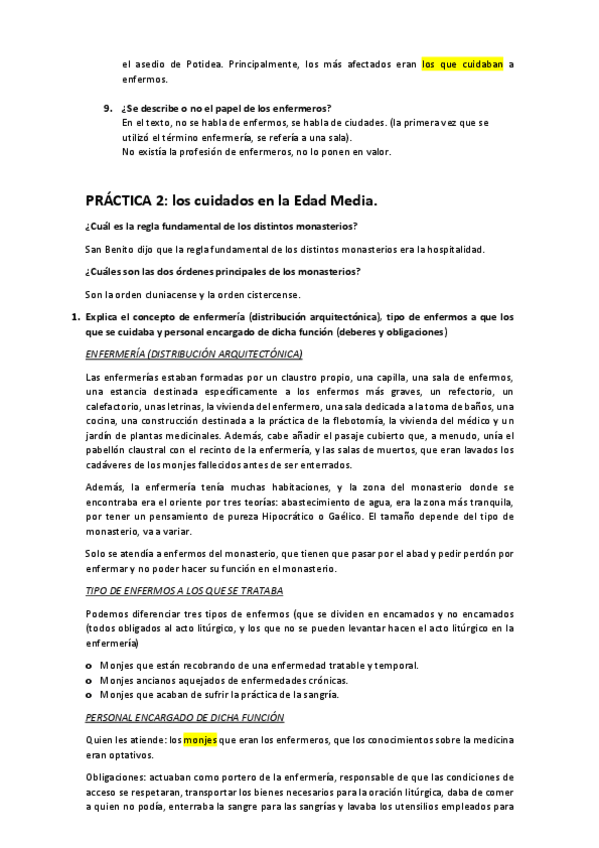 el asedio de Potidea. Principalmente, los más afectados eran los que cuidaban a enfermos.

9. ¿Se describe o no el papel de los enfermeros?
En el texto, no se habla de enfermos, se habla de ciudades. (la primera vez que se utilizó el término enfermería, se refería a una sala).
No existía la profesión de enfermeros, no lo ponen en valor.

PRÁCTICA 2: los cuidados en la Edad Media.

¿Cuál es la regla fundamental de los distintos monasterios?

San Benito dijo que la regla fundamental de los distintos monasterios era la hospitalidad.

¿Cuáles son las dos órdenes principales de los monasterios?

Son la orden cluniacense y la orden cistercense.

1. Explica el concepto de enfermería (distribución arquitectónica), tipo de enfermos a que los que se cuidaba y personal encargado de dicha función (deberes y obligaciones)

ENFERMERÍA (DISTRIBUCIÓN ARQUITECTÓNICA)

Las enfermerías estaban formadas por un claustro propio, una capilla, una sala de enfermos, una estancia destinada específicamente a los enfermos más graves, un refectorio, un calefactorio, unas letrinas, la vivienda del enfermero, una sala dedicada a la toma de baños, una cocina, una construcción destinada a la práctica de la flebotomía, la vivienda del médico y un jardín de plantas medicinales. Además, cabe añadir el pasaje cubierto que, a menudo, unía el pabellón claustral con el recinto de la enfermería, y las salas de muertos, que eran lavados los cadáveres de los monjes fallecidos antes de ser enterrados.

Además, la enfermería tenía muchas habitaciones, y la zona del monasterio donde se encontraba era el oriente por tres teorías: abastecimiento de agua, era la zona más tranquila, por tener un pensamiento de pureza Hipocrático o Gaélico. El tamaño depende del tipo de monasterio, va a variar.

Solo se atendía a enfermos del monasterio, que tienen que pasar por el abad y pedir perdón por enfermar y no poder hacer su función en el monasterio.

TIPO DE ENFERMOS A LOS QUE SE TRATABA

Podemos diferenciar tres tipos de enfermos (que se dividen en encamados y no encamados (todos obligados al acto litúrgico, y los que no se pueden levantar hacen el acto litúrgico en la enfermería)

o Monjes que están recobrando de una enfermedad tratable y temporal.
o Monjes ancianos aquejados de enfermedades crónicas.
o Monjes que acaban de sufrir la práctica de la sangría.

PERSONAL ENCARGADO DE DICHA FUNCIÓN

Quien les atiende: los monjes que eran los enfermeros, que los conocimientos sobre la medicina eran optativos.

Obligaciones: actuaban como portero de la enfermería, responsable de que las condiciones de acceso se respetaran, transportar los bienes necesarios para la oración litúrgica, daba de comer a quien no podía, enterraba la sangre para las sangrías y lavaba los utensilios empleados para